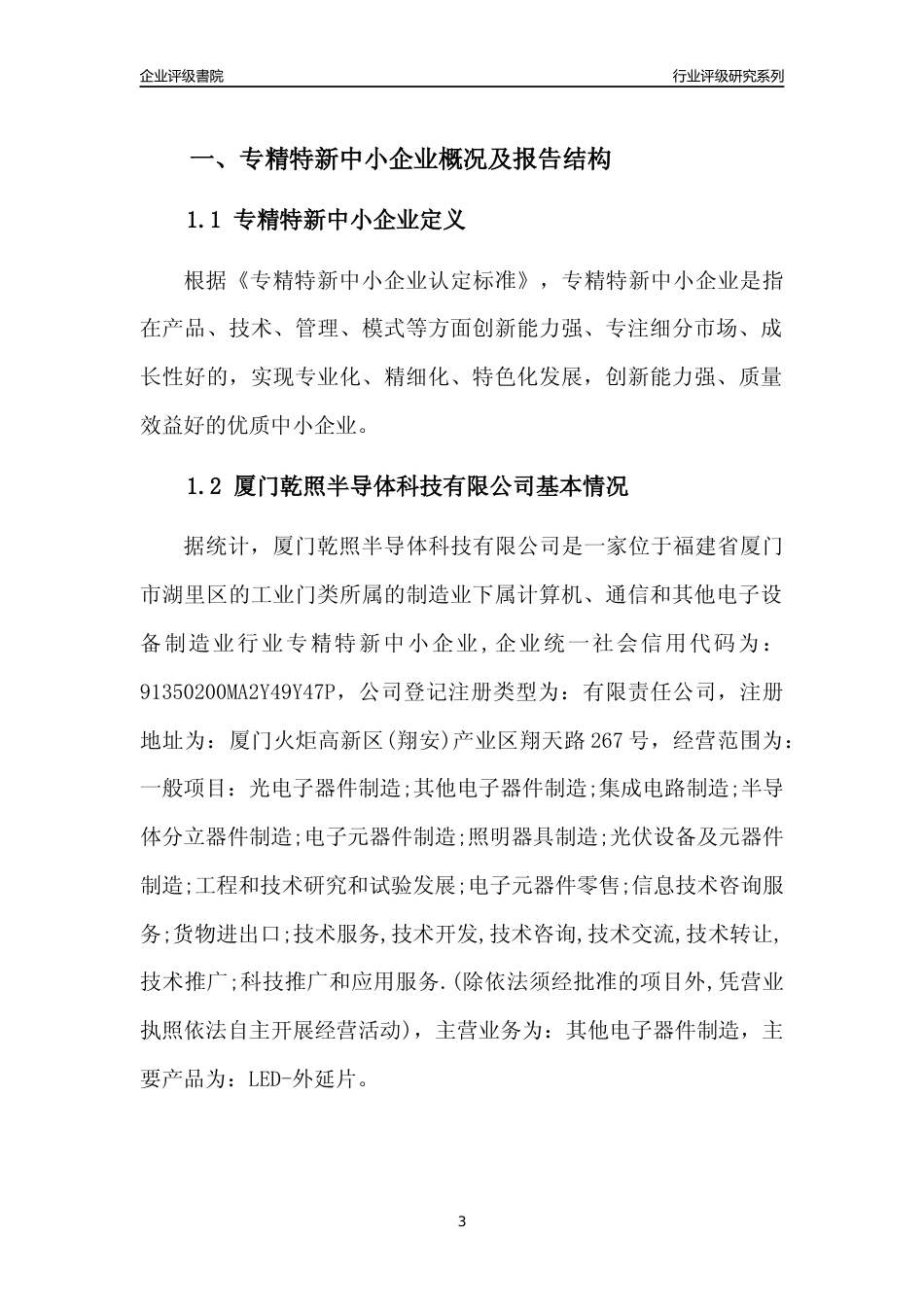 企业评级書院

行业评级研究系列

一、专精特新中小企业概况及报告结构

1.1 专精特新中小企业定义

根据《专精特新中小企业认定标准》，专精特新中小企业是指在产品、技术、管理、模式等方面创新能力强、专注细分市场、成长性好的，实现专业化、精细化、特色化发展，创新能力强、质量效益好的优质中小企业。

1.2 厦门乾照半导体科技有限公司基本情况

据统计，厦门乾照半导体科技有限公司是一家位于福建省厦门市湖里区的工业门类所属的制造业下属计算机、通信和其他电子设备制造业行业专精特新中小企业，企业统一社会信用代码为：91350200MA2Y49Y47P，公司登记注册类型为：有限责任公司，注册地址为：厦门火炬高新区(翔安)产业区翔天路267号，经营范围为：一般项目：光电子器件制造;其他电子器件制造;集成电路制造;半导体分立器件制造;电子元器件制造;照明器具制造;光伏设备及元器件制造;工程和技术研究和试验发展;电子元器件零售;信息技术咨询服务;货物进出口;技术服务,技术开发,技术咨询,技术交流,技术转让,技术推广;科技推广和应用服务.(除依法须经批准的项目外,凭营业执照依法自主开展经营活动)，主营业务为：其他电子器件制造，主要产品为：LED-外延片。

3